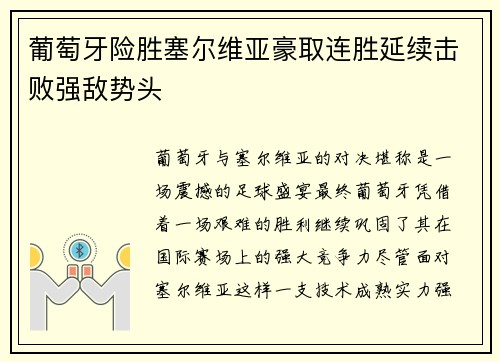 葡萄牙险胜塞尔维亚豪取连胜延续击败强敌势头

葡萄牙与塞尔维亚的对决堪称是一场震撼的足球盛宴最终葡萄牙凭借着一场艰难的胜利继续巩固了其在国际赛场上的强大竞争力尽管面对塞尔维亚这样一支技术成熟实力强